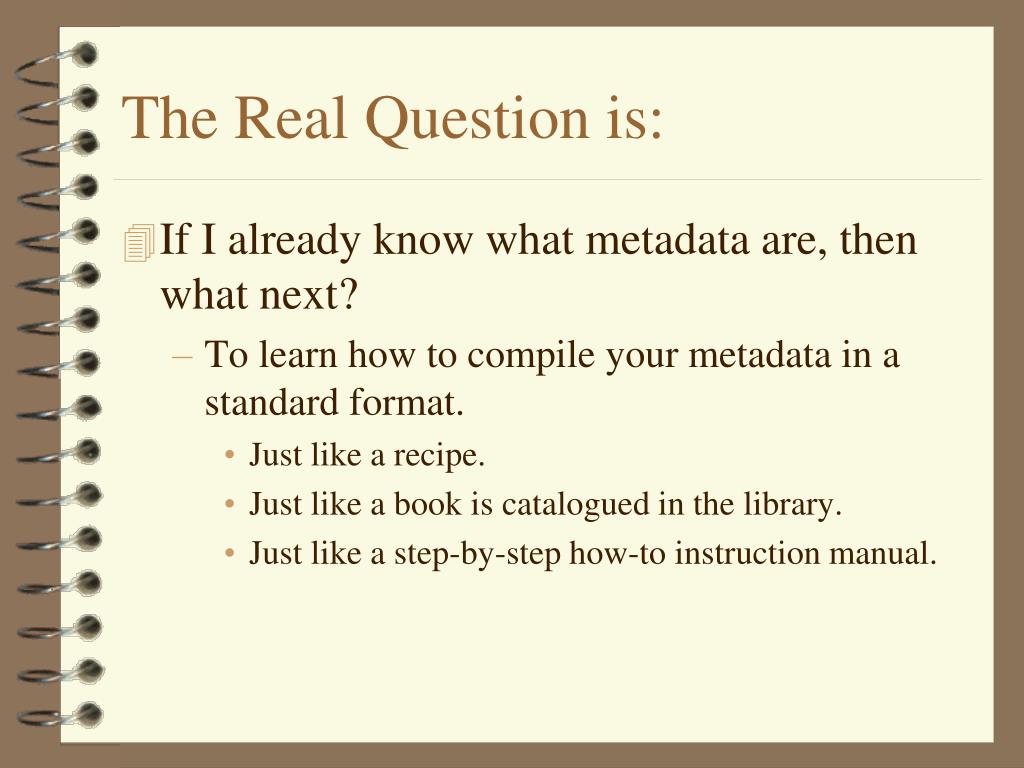 The Real Question is:

If I already know what metadata are, then what next?

– To learn how to compile your metadata in a standard format.

• Just like a recipe.

• Just like a book is catalogued in the library.

• Just like a step-by-step how-to instruction manual.